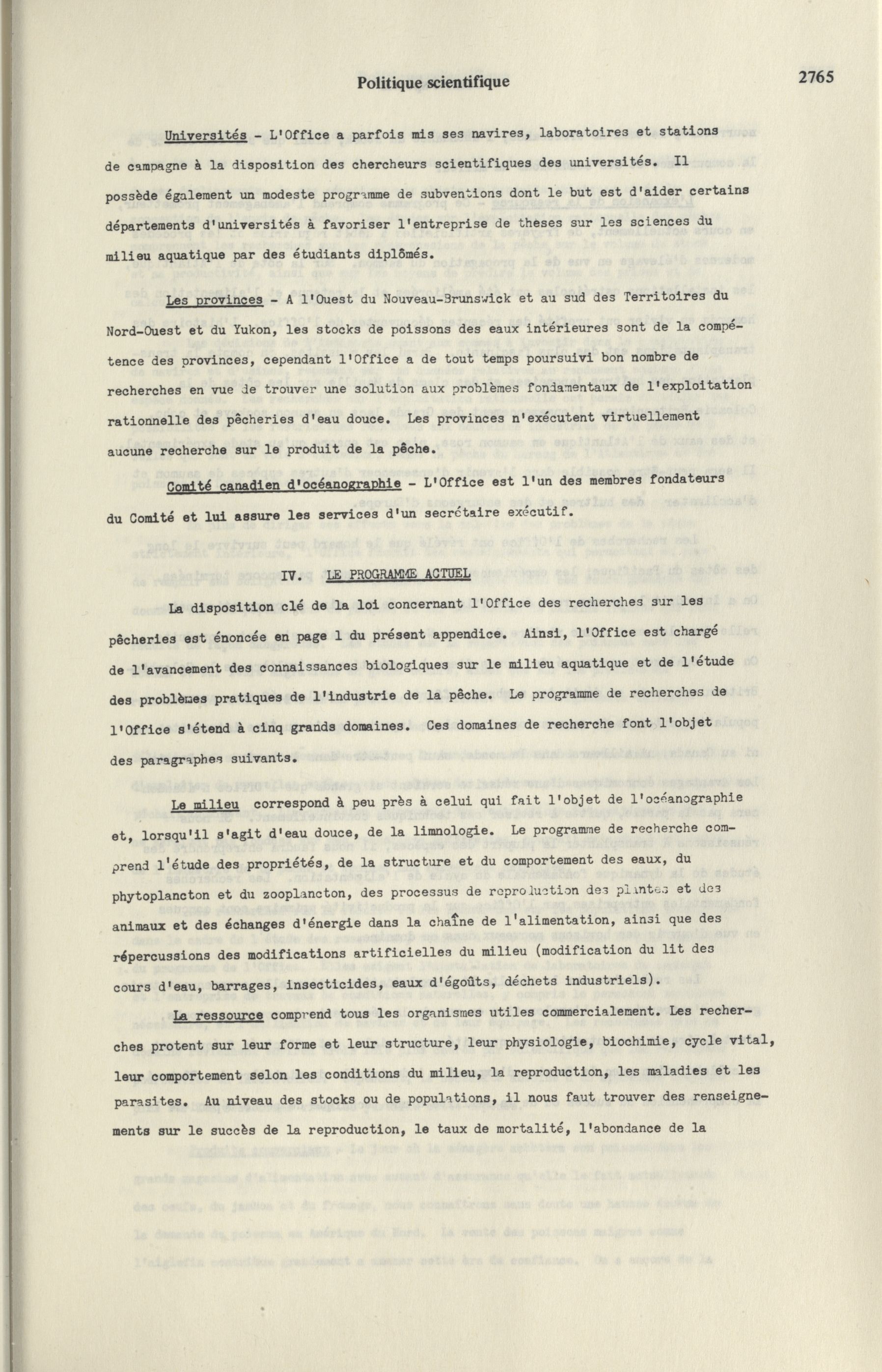 Politique scientifique

2765

Universités - L'Office a parfois mis ses navires, laboratoires et stations de campagne à la disposition des chercheurs scientifiques des universités. Il possède également un modeste programme de subventions dont le but est d'aider certains départements d'universités à favoriser l'entreprise de theses sur les sciences du milieu aquatique par des étudiants diplômés.

Les provinces - A l'Ouest du Nouveau-Brunswick et au sud des Territoires du Nord-Ouest et du Yukon, les stocks de poissons des eaux intérieures sont de la compétence des provinces, cependant l'Office a de tout temps poursuivi bon nombre de recherches en vue de trouver une solution aux problèmes fondamentaux de l'exploitation rationnelle des pêcheries d'eau douce. Les provinces n'exécutent virtuellement aucune recherche sur le produit de la pêche.

Comité canadien d'océanographie - L'Office est l'un des membres fondateurs du Comité et lui assure les services d'un secrétaire exécutif.

IV. LE PROGRAMME ACTUEL

La disposition clé de la loi concernant l'Office des recherches sur les pêcheries est énoncée en page 1 du présent appendice. Ainsi, l'Office est chargé de l'avancement des connaissances biologiques sur le milieu aquatique et de l'étude des problèmes pratiques de l'industrie de la pêche. Le programme de recherches de l'Office s'étend à cinq grands domaines. Ces domaines de recherche font l'objet des paragraphes suivants.

Le milieu correspond à peu près à celui qui fait l'objet de l'océanographie et, lorsqu'il s'agit d'eau douce, de la limnologie. Le programme de recherche comprend l'étude des propriétés, de la structure et du comportement des eaux, du phytoplancton et du zooplancton, des processus de reproduction des plantes et des animaux et des échanges d'énergie dans la chaîne de l'alimentation, ainsi que des répercussions des modifications artificielles du milieu (modification du lit des cours d'eau, barrages, insecticides, eaux d'égoûts, déchets industriels).

La ressource comprend tous les organismes utiles commercialement. Les recherches protent sur leur forme et leur structure, leur physiologie, biochimie, cycle vital, leur comportement selon les conditions du milieu, la reproduction, les maladies et les parasites. Au niveau des stocks ou de populations, il nous faut trouver des renseignements sur le succès de la reproduction, le taux de mortalité, l'abondance de la